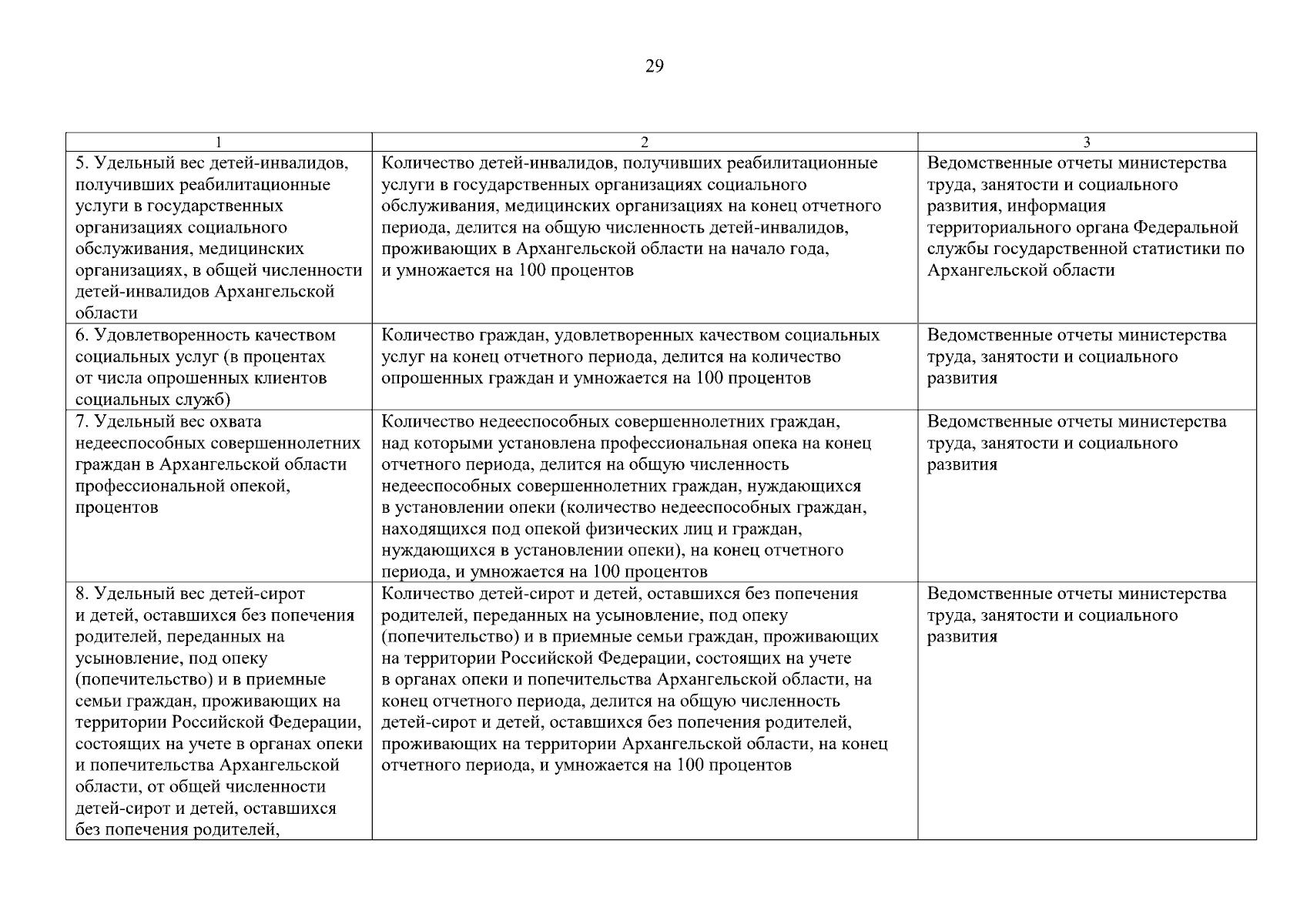 29

| 1 | 2 | 3 |
|---|---|---|
| 5. Удельный вес детей-инвалидов, получивших реабилитационные услуги в государственных организациях социального обслуживания, медицинских организациях, в общей численности детей-инвалидов Архангельской области | Количество детей-инвалидов, получивших реабилитационные услуги в государственных организациях социального обслуживания, медицинских организациях на конец отчетного периода, делится на общую численность детей-инвалидов, проживающих в Архангельской области на начало года, и умножается на 100 процентов | Ведомственные отчеты министерства труда, занятости и социального развития, информация территориального органа Федеральной службы государственной статистики по Архангельской области |
| 6. Удовлетворенность качеством социальных услуг (в процентах от числа опрошенных клиентов социальных служб) | Количество граждан, удовлетворенных качеством социальных услуг на конец отчетного периода, делится на количество опрошенных граждан и умножается на 100 процентов | Ведомственные отчеты министерства труда, занятости и социального развития |
| 7. Удельный вес охвата недееспособных совершеннолетних граждан в Архангельской области профессиональной опекой, процентов | Количество недееспособных совершеннолетних граждан, над которыми установлена профессиональная опека на конец отчетного периода, делится на общую численность недееспособных совершеннолетних граждан, нуждающихся в установлении опеки (количество недееспособных граждан, находящихся под опекой физических лиц и граждан, нуждающихся в установлении опеки), на конец отчетного периода, и умножается на 100 процентов | Ведомственные отчеты министерства труда, занятости и социального развития |
| 8. Удельный вес детей-сирот и детей, оставшихся без попечения родителей, переданных на усыновление, под опеку (попечительство) и в приемные семьи граждан, проживающих на территории Российской Федерации, состоящих на учете в органах опеки и попечительства Архангельской области, от общей численности детей-сирот и детей, оставшихся без попечения родителей, | Количество детей-сирот и детей, оставшихся без попечения родителей, переданных на усыновление, под опеку (попечительство) и в приемные семьи граждан, проживающих на территории Российской Федерации, состоящих на учете в органах опеки и попечительства Архангельской области, на конец отчетного периода, делится на общую численность детей-сирот и детей, оставшихся без попечения родителей, проживающих на территории Архангельской области, на конец отчетного периода, и умножается на 100 процентов | Ведомственные отчеты министерства труда, занятости и социального развития |